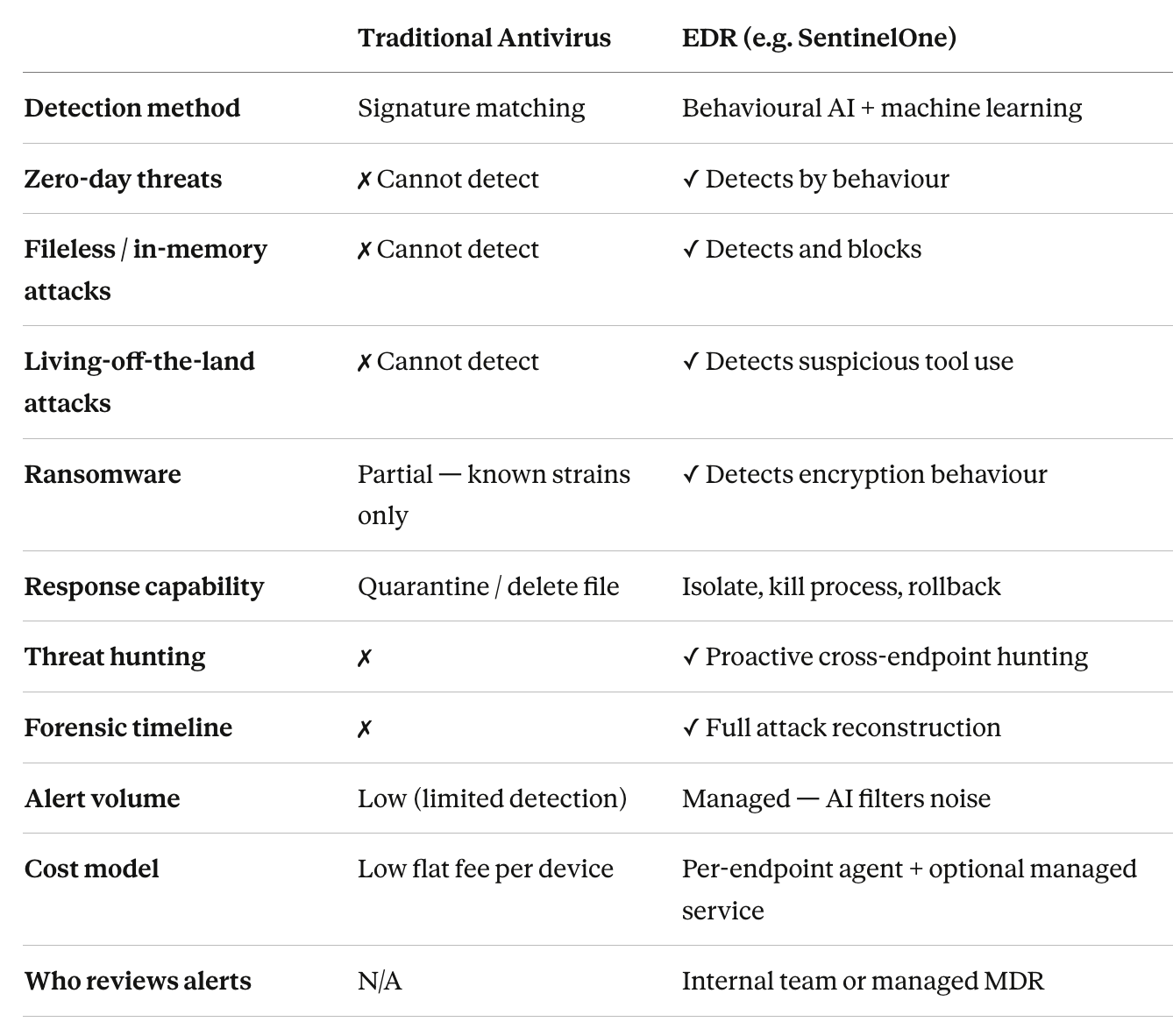 | | Traditional Antivirus | EDR (e.g. SentinelOne) |
|---|---|---|
| Detection method | Signature matching | Behavioural AI + machine learning |
| Zero-day threats | ✗ Cannot detect | ✓ Detects by behaviour |
| Fileless / in-memory attacks | ✗ Cannot detect | ✓ Detects and blocks |
| Living-off-the-land attacks | ✗ Cannot detect | ✓ Detects suspicious tool use |
| Ransomware | Partial — known strains only | ✓ Detects encryption behaviour |
| Response capability | Quarantine / delete file | Isolate, kill process, rollback |
| Threat hunting | ✗ | ✓ Proactive cross-endpoint hunting |
| Forensic timeline | ✗ | ✓ Full attack reconstruction |
| Alert volume | Low (limited detection) | Managed — AI filters noise |
| Cost model | Low flat fee per device | Per-endpoint agent + optional managed service |
| Who reviews alerts | N/A | Internal team or managed MDR |